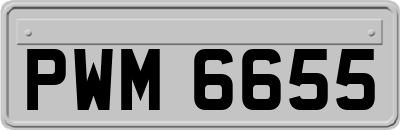 PWM 6655